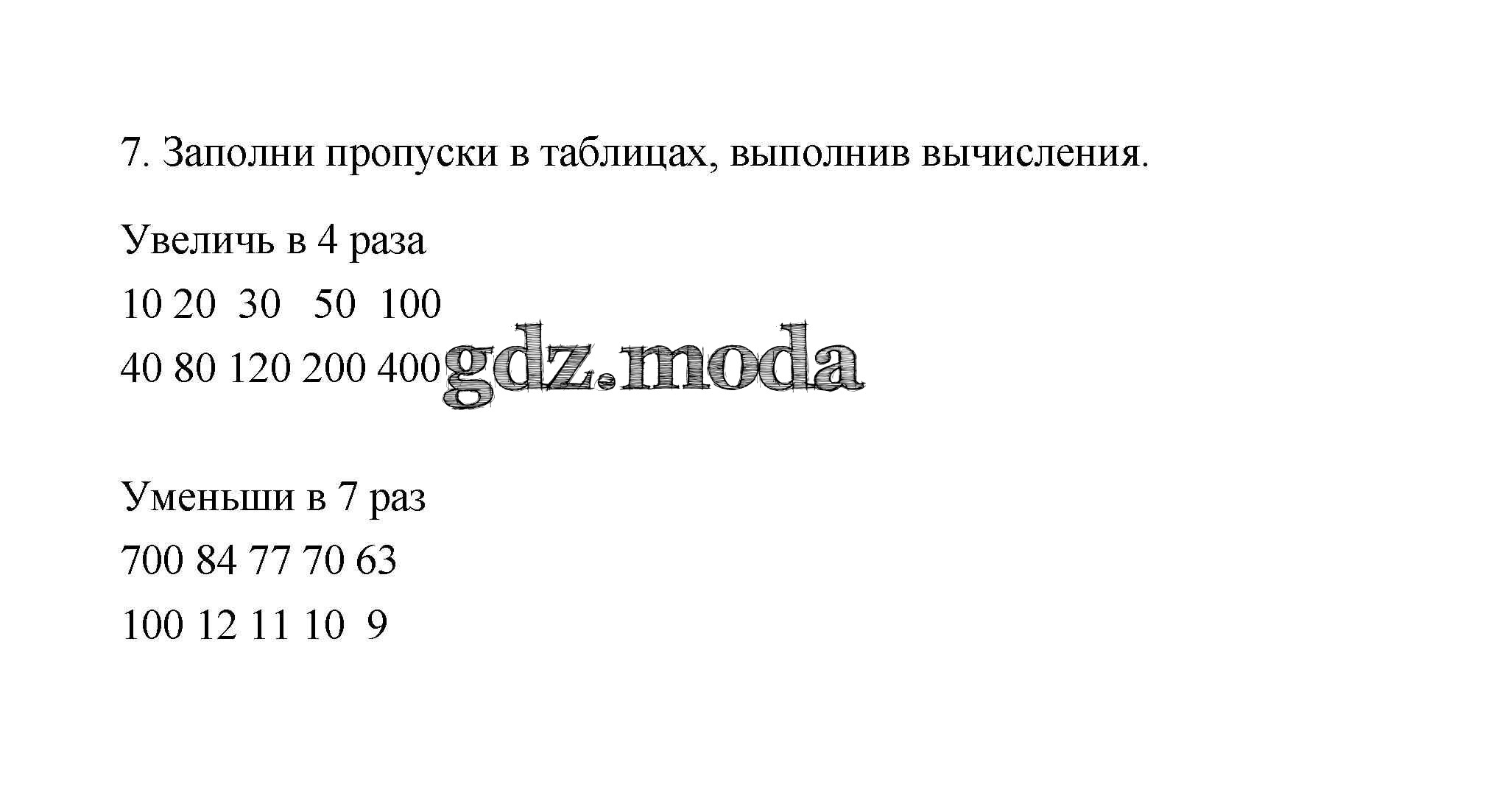 7. Заполни пропуски в таблицах, выполнив вычисления.

Увеличь в 4 раза

10 20 30 50 100

40 80 120 200 400

Уменьши в 7 раз

700 84 77 70 63

100 12 11 10 9

gdz.moda